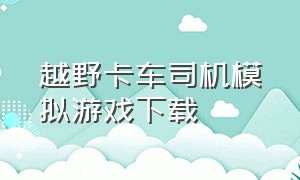 越野卡车司机模拟游戏下载